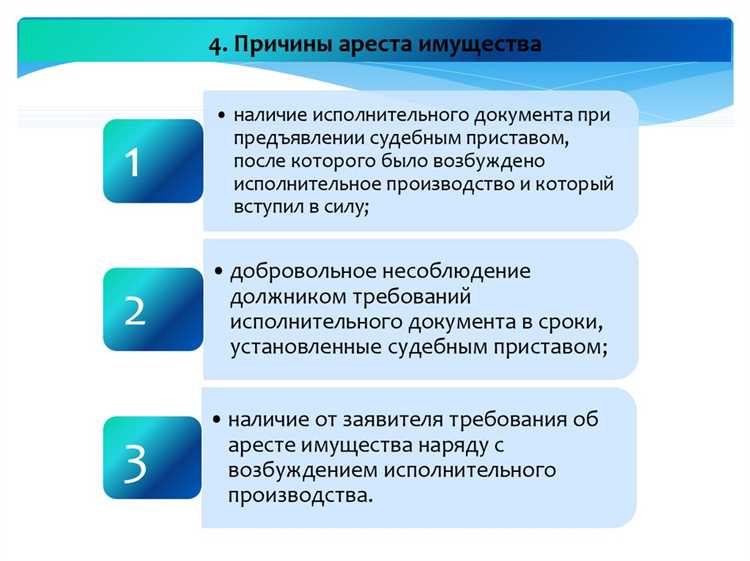 4. Причины ареста имущества

1

• наличие исполнительного документа при предъявлении судебным приставом, после которого было возбуждено исполнительное производство и который вступил в силу;

2

• добровольное несоблюдение должником требований исполнительного документа в сроки, установленные судебным приставом;

3

• наличие от заявителя требования об аресте имущества наряду с возбуждением исполнительного производства.